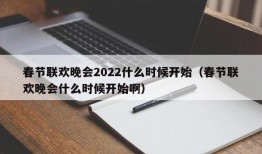 春节联欢晚会2022什么时候开始（春节联欢晚会什么时候开始啊）